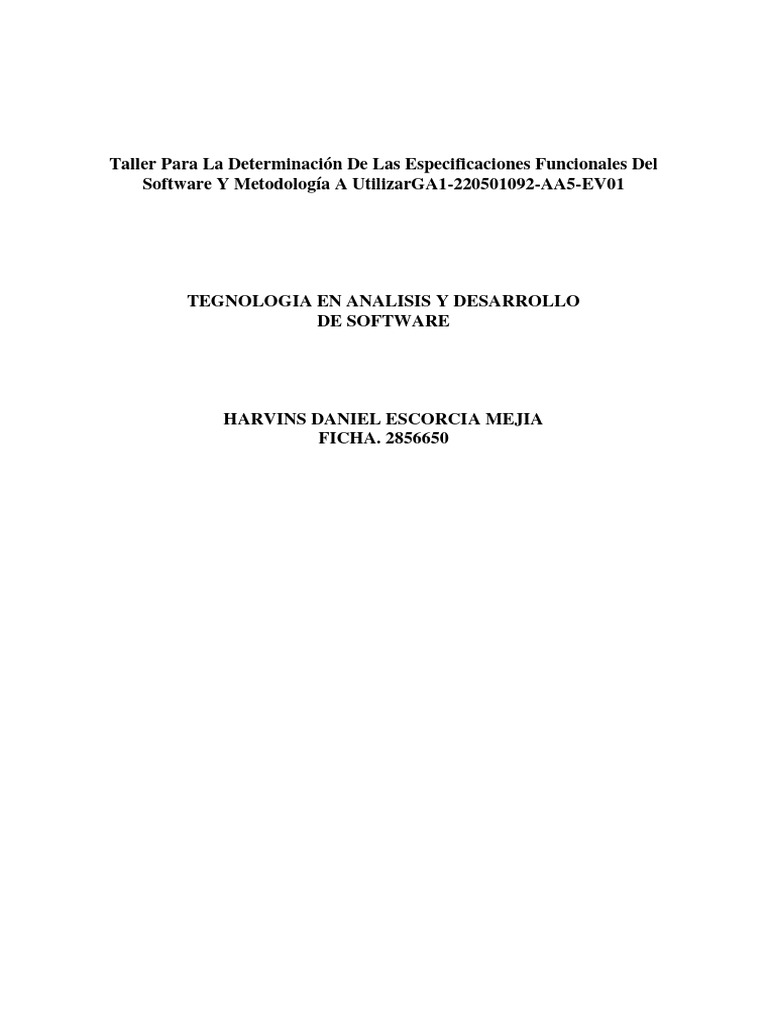 Taller Para La Determinación De Las Especificaciones Funcionales Del Software Y Metodología A UtilizarGA1-220501092-AA5-EV01

TEGNOLOGIA EN ANALISIS Y DESARROLLO DE SOFTWARE

HARVINS DANIEL ESCORCIA MEJIA
FICHA. 2856650